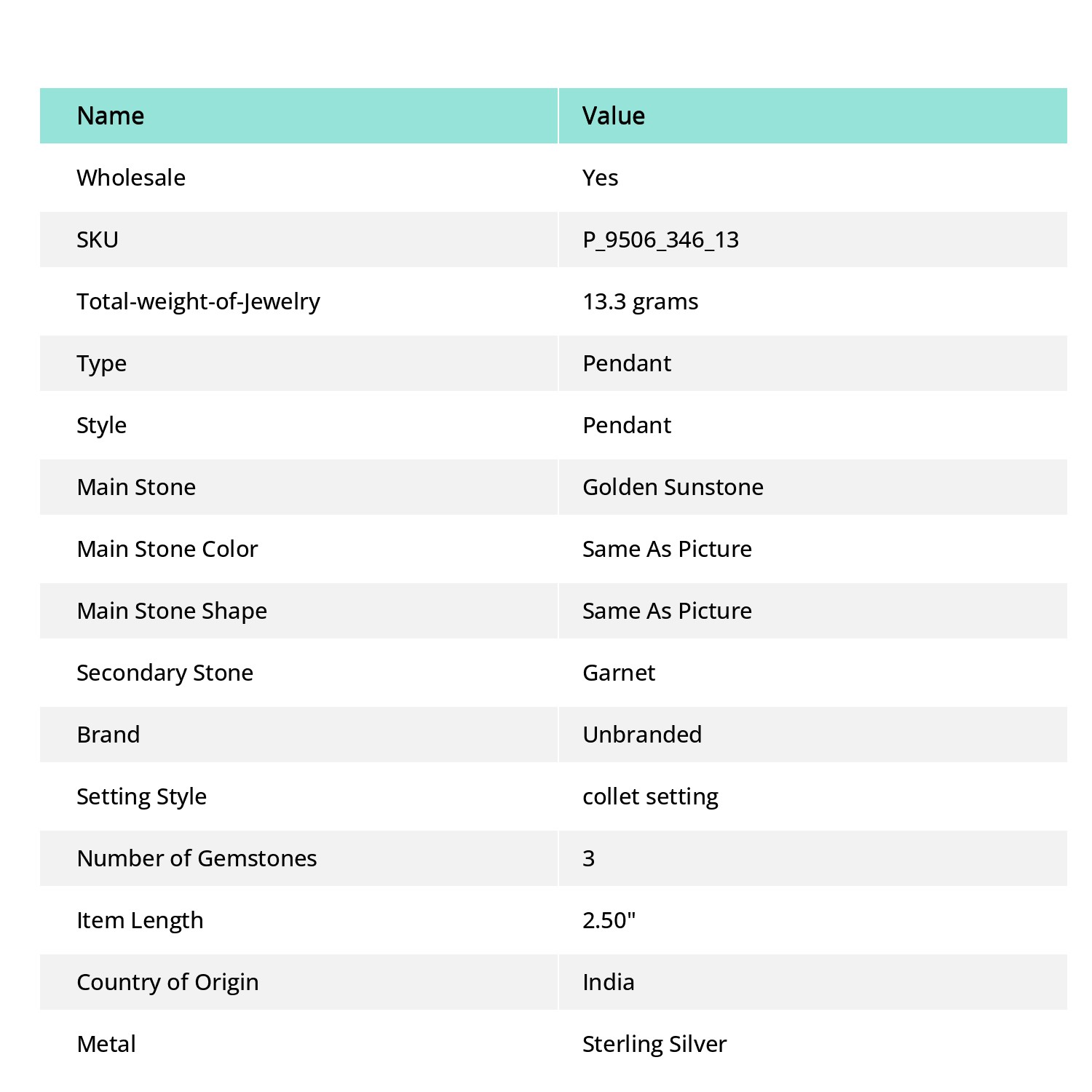 | Name | Value |
|---|---|
| Wholesale | Yes |
| SKU | P_9506_346_13 |
| Total-weight-of-Jewelry | 13.3 grams |
| Type | Pendant |
| Style | Pendant |
| Main Stone | Golden Sunstone |
| Main Stone Color | Same As Picture |
| Main Stone Shape | Same As Picture |
| Secondary Stone | Garnet |
| Brand | Unbranded |
| Setting Style | collet setting |
| Number of Gemstones | 3 |
| Item Length | 2.50" |
| Country of Origin | India |
| Metal | Sterling Silver |